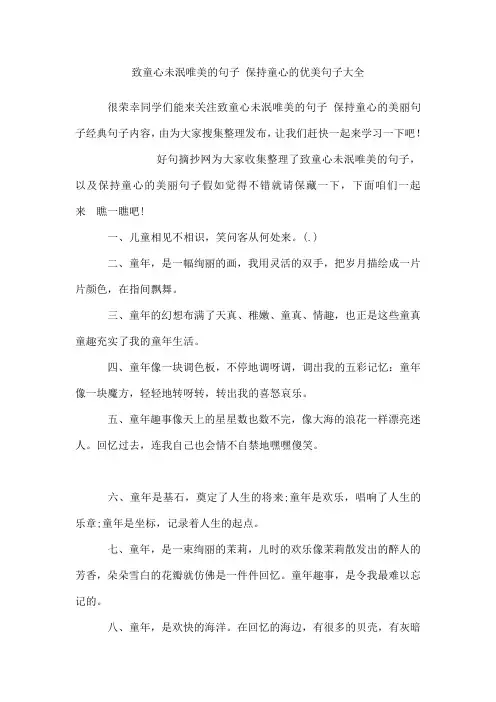 致童心未泯唯美的句子 保持童心的优美句子大全

很荣幸同学们能来关注致童心未泯唯美的句子 保持童心的美丽句子经典句子内容，由为大家搜集整理发布，让我们赶快一起来学习一下吧！

好句摘抄网为大家收集整理了致童心未泯唯美的句子，以及保持童心的美丽句子假如觉得不错就请保藏一下，下面咱们一起来 瞧一瞧吧！

一、儿童相见不相识，笑问客从何处来。(.)

二、童年，是一幅绚丽的画，我用灵活的双手，把岁月描绘成一片片颜色，在指间飘舞。

三、童年的幻想布满了天真、稚嫩、童真、情趣，也正是这些童真童趣充实了我的童年生活。

四、童年像一块调色板，不停地调呀调，调出我的五彩记忆；童年像一块魔方，轻轻地转呀转，转出我的喜怒哀乐。

五、童年趣事像天上的星星数也数不完，像大海的浪花一样漂亮迷人。回忆过去，连我自己也会情不自禁地嘿嘿傻笑。

六、童年是基石，奠定了人生的将来;童年是欢乐，唱响了人生的乐章;童年是坐标，记录着人生的起点。

七、童年，是一束绚丽的茉莉，儿时的欢乐像茉莉散发出的醉人的芳香，朵朵雪白的花瓣就仿佛是一件件回忆。童年趣事，是令我最难以忘记的。

八、童年，是欢快的海洋。在回忆的海边，有很多的贝壳，有灰暗